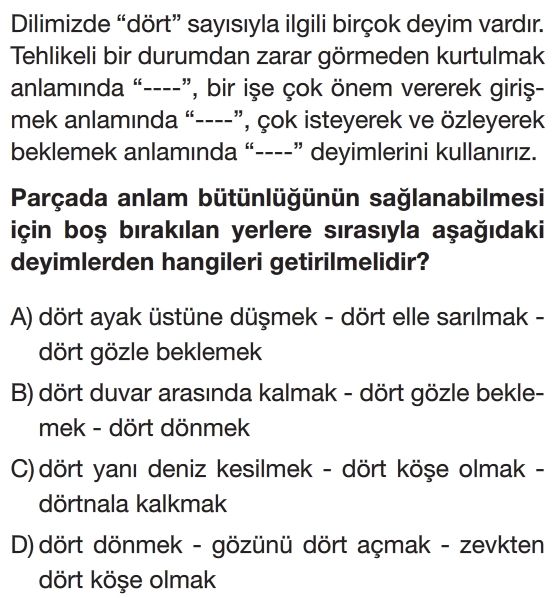 Dilimizde “dört” sayısıyla ilgili birçok deyim vardır. Tehlikeli bir durumdan zarar görmeden kurtulmak anlamında “----”, bir işe çok önem vererek girişmek anlamında “----”, çok isteyerek ve özleyerek beklemek anlamında “----” deyimlerini kullanırız.

**Parçada anlam bütünlüğünün sağlanabilmesi için boş bırakılan yerlere sırasıyla aşağıdaki deyimlerden hangileri getirilmelidir?**

A) dört ayak üstüne düşmek - dört elle sarılmak - dört gözle beklemek

B) dört duvar arasında kalmak - dört gözle beklemek - dört dönmek

C) dört yanı deniz kesilmek - dört köşe olmak - dörtnala kalkmak

D) dört dönmek - gözünü dört açmak - zevkten dört köşe olmak